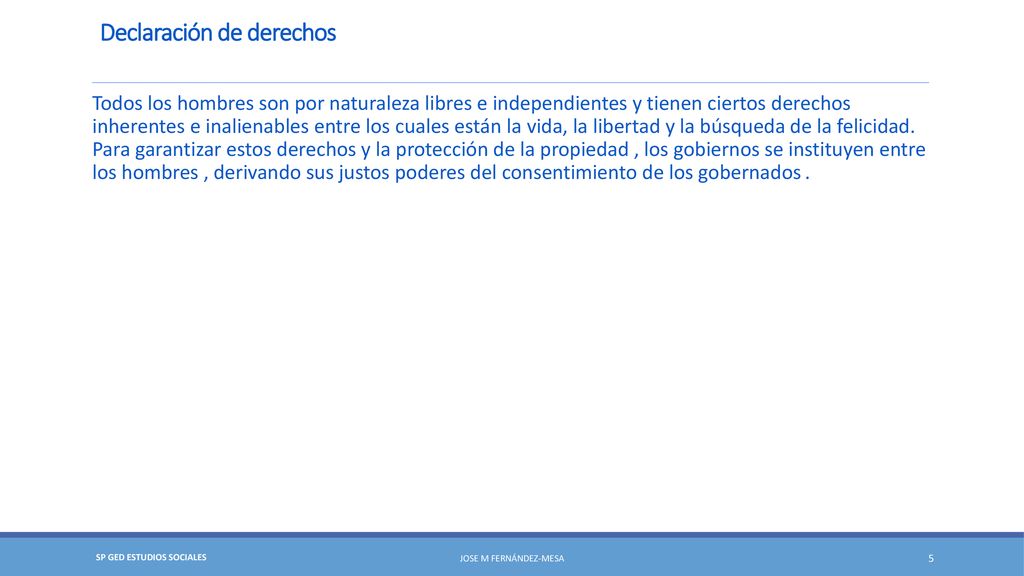 Declaración de derechos

Todos los hombres son por naturaleza libres e independientes y tienen ciertos derechos inherentes e inalienables entre los cuales están la vida, la libertad y la búsqueda de la felicidad. Para garantizar estos derechos y la protección de la propiedad , los gobiernos se instituyen entre los hombres , derivando sus justos poderes del consentimiento de los gobernados .

SP GED ESTUDIOS SOCIALES

JOSE M FERNÁNDEZ-MESA

5